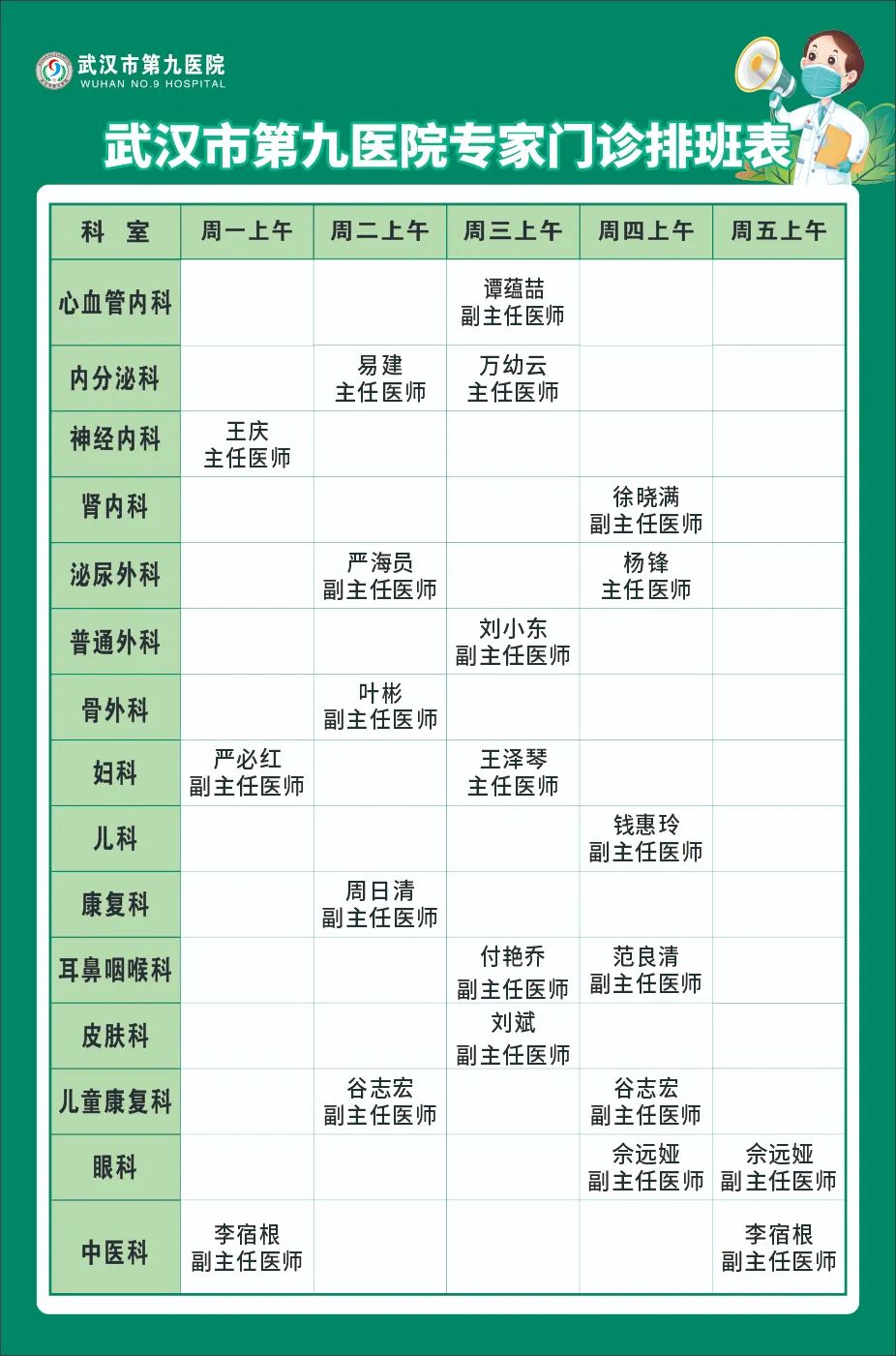 武汉市第九医院
WUHAN NO.9 HOSPITAL

武汉市第九医院专家门诊排班表

| 科　室 | 周一上午 | 周二上午 | 周三上午 | 周四上午 | 周五上午 |
|---|---|---|---|---|---|
| 心血管内科 | | | 谭蕴喆 副主任医师 | | |
| 内分泌科 | | 易建 主任医师 | 万幼云 主任医师 | | |
| 神经内科 | 王庆 主任医师 | | | | |
| 肾内科 | | | | 徐晓满 副主任医师 | |
| 泌尿外科 | | 严海员 副主任医师 | | 杨锋 主任医师 | |
| 普通外科 | | | 刘小东 副主任医师 | | |
| 骨外科 | | 叶彬 副主任医师 | | | |
| 妇科 | 严必红 副主任医师 | | 王泽琴 主任医师 | | |
| 儿科 | | | | 钱惠玲 副主任医师 | |
| 康复科 | | 周日清 副主任医师 | | | |
| 耳鼻咽喉科 | | | 付艳乔 副主任医师 | 范良清 副主任医师 | |
| 皮肤科 | | | 刘斌 副主任医师 | | |
| 儿童康复科 | | 谷志宏 副主任医师 | | 谷志宏 副主任医师 | |
| 眼科 | | | | 佘远娅 副主任医师 | 佘远娅 副主任医师 |
| 中医科 | 李宿根 副主任医师 | | | | 李宿根 副主任医师 |